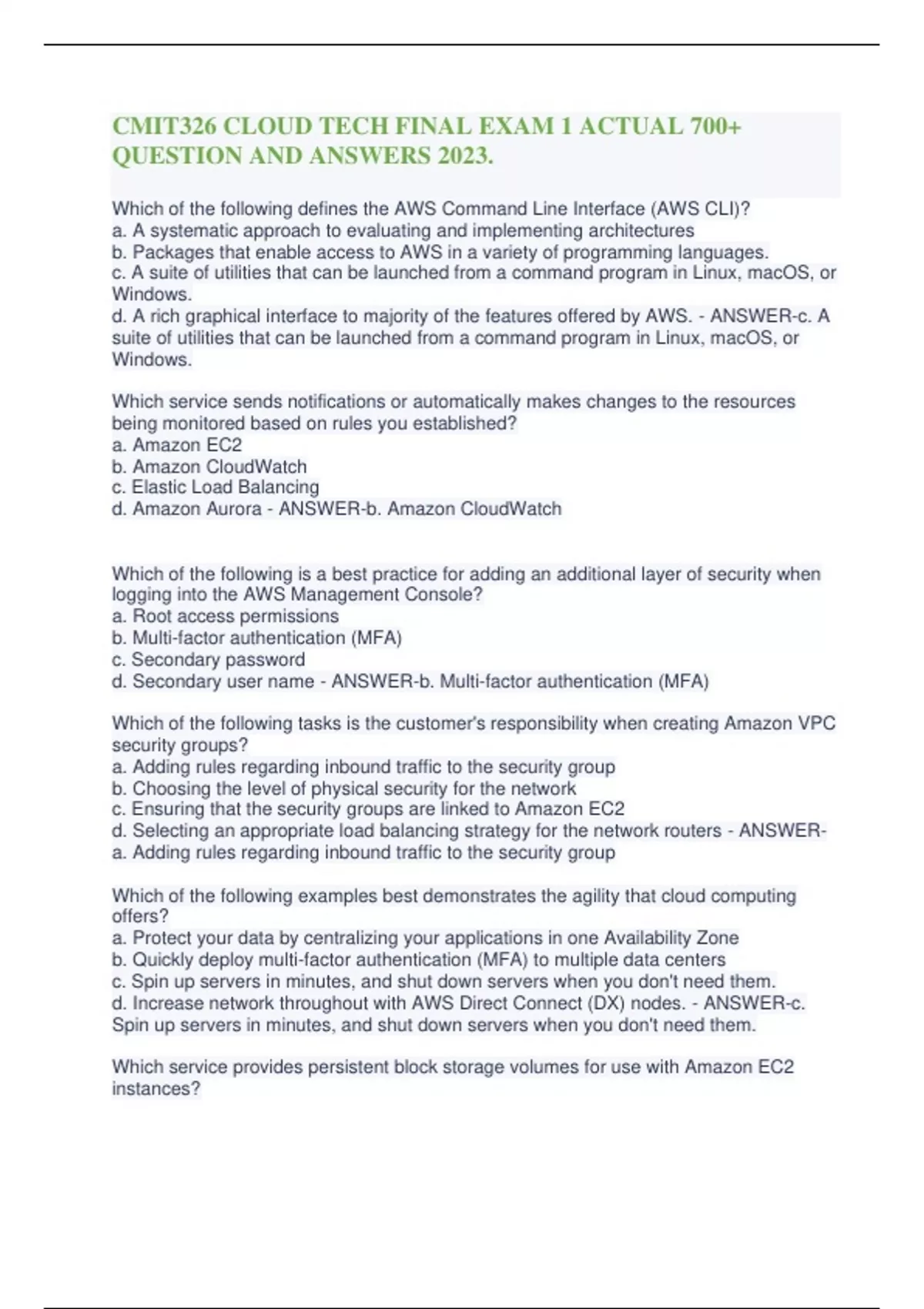 CMIT326 CLOUD TECH FINAL EXAM 1 ACTUAL 700+ QUESTION AND ANSWERS 2023.

Which of the following defines the AWS Command Line Interface (AWS CLI)?
a. A systematic approach to evaluating and implementing architectures
b. Packages that enable access to AWS in a variety of programming languages.
c. A suite of utilities that can be launched from a command program in Linux, macOS, or Windows.
d. A rich graphical interface to majority of the features offered by AWS. - ANSWER-c. A suite of utilities that can be launched from a command program in Linux, macOS, or Windows.

Which service sends notifications or automatically makes changes to the resources being monitored based on rules you established?
a. Amazon EC2
b. Amazon CloudWatch
c. Elastic Load Balancing
d. Amazon Aurora - ANSWER-b. Amazon CloudWatch

Which of the following is a best practice for adding an additional layer of security when logging into the AWS Management Console?
a. Root access permissions
b. Multi-factor authentication (MFA)
c. Secondary password
d. Secondary user name - ANSWER-b. Multi-factor authentication (MFA)

Which of the following tasks is the customer's responsibility when creating Amazon VPC security groups?
a. Adding rules regarding inbound traffic to the security group
b. Choosing the level of physical security for the network
c. Ensuring that the security groups are linked to Amazon EC2
d. Selecting an appropriate load balancing strategy for the network routers - ANSWER-a. Adding rules regarding inbound traffic to the security group

Which of the following examples best demonstrates the agility that cloud computing offers?
a. Protect your data by centralizing your applications in one Availability Zone
b. Quickly deploy multi-factor authentication (MFA) to multiple data centers
c. Spin up servers in minutes, and shut down servers when you don't need them.
d. Increase network throughout with AWS Direct Connect (DX) nodes. - ANSWER-c. Spin up servers in minutes, and shut down servers when you don't need them.

Which service provides persistent block storage volumes for use with Amazon EC2 instances?